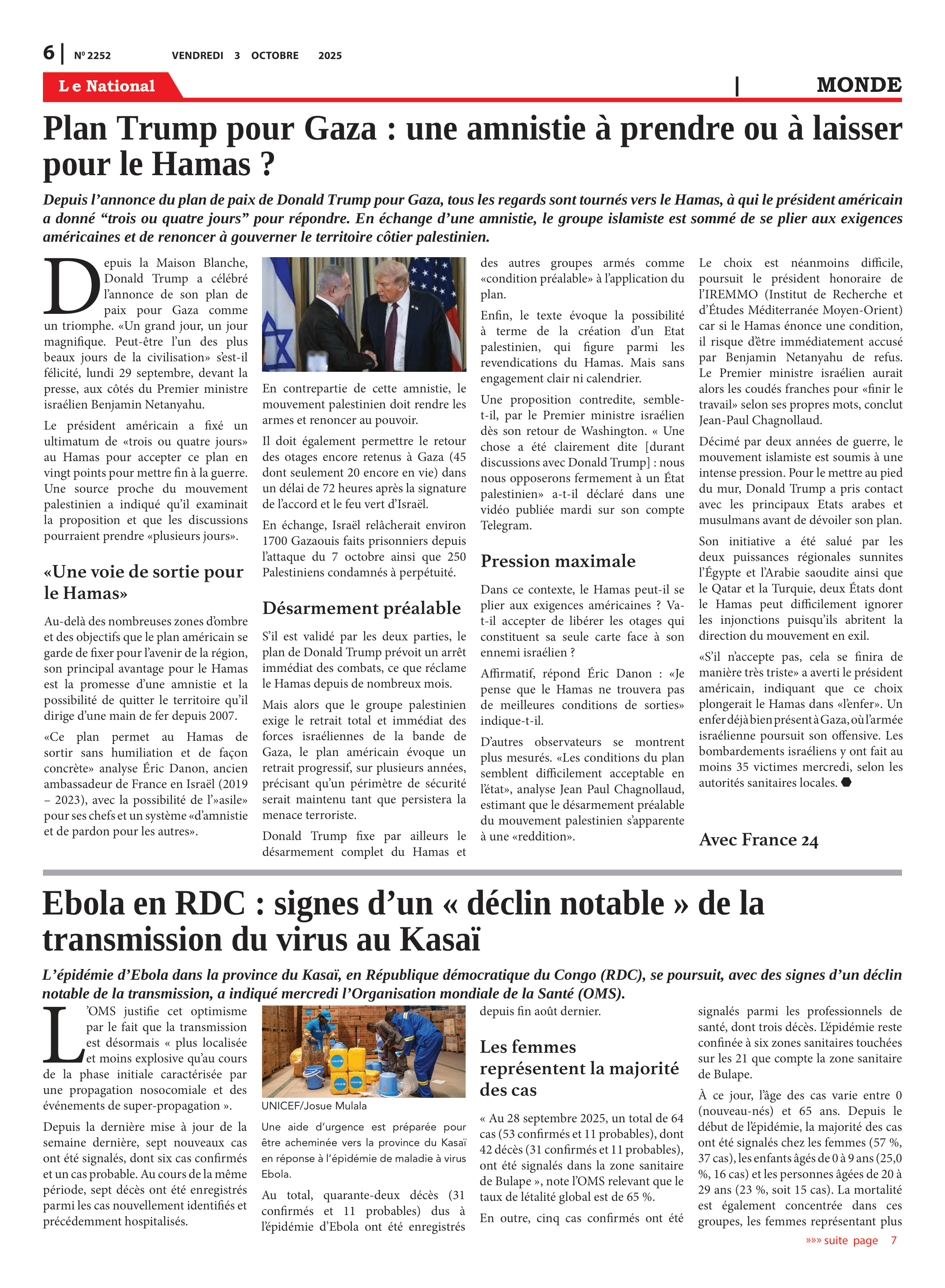 6 | Nº 2252 VENDREDI 3 OCTOBRE 2025

Le National | MONDE

Plan Trump pour Gaza : une amnistie à prendre ou à laisser pour le Hamas ?

Depuis l'annonce du plan de paix de Donald Trump pour Gaza, tous les regards sont tournés vers le Hamas, à qui le président américain a donné "trois ou quatre jours" pour répondre. En échange d'une amnistie, le groupe islamiste est sommé de se plier aux exigences américaines et de renoncer à gouverner le territoire côtier palestinien.

Depuis la Maison Blanche, Donald Trump a célébré l'annonce de son plan de paix pour Gaza comme un triomphe. «Un grand jour, un jour magnifique. Peut-être l'un des plus beaux jours de la civilisation» s'est-il félicité, lundi 29 septembre, devant la presse, aux côtés du Premier ministre israélien Benjamin Netanyahu.

Le président américain a fixé un ultimatum de «trois ou quatre jours» au Hamas pour accepter ce plan en vingt points pour mettre fin à la guerre. Une source proche du mouvement palestinien a indiqué qu'il examinait la proposition et que les discussions pourraient prendre «plusieurs jours».

«Une voie de sortie pour le Hamas»

Au-delà des nombreuses zones d'ombre et des objectifs que le plan américain se garde de fixer pour l'avenir de la région, son principal avantage pour le Hamas est la promesse d'une amnistie et la possibilité de quitter le territoire qu'il dirige d'une main de fer depuis 2007.

«Ce plan permet au Hamas de sortir sans humiliation et de façon concrète» analyse Éric Danon, ancien ambassadeur de France en Israël (2019 – 2023), avec la possibilité de l'»asile» pour ses chefs et un système «d'amnistie et de pardon pour les autres».

En contrepartie de cette amnistie, le mouvement palestinien doit rendre les armes et renoncer au pouvoir.

Il doit également permettre le retour des otages encore retenus à Gaza (45 dont seulement 20 encore en vie) dans un délai de 72 heures après la signature de l'accord et le feu vert d'Israël.

En échange, Israël relâcherait environ 1700 Gazaouis faits prisonniers depuis l'attaque du 7 octobre ainsi que 250 Palestiniens condamnés à perpétuité.

Désarmement préalable

S'il est validé par les deux parties, le plan de Donald Trump prévoit un arrêt immédiat des combats, ce que réclame le Hamas depuis de nombreux mois.

Mais alors que le groupe palestinien exige le retrait total et immédiat des forces israéliennes de la bande de Gaza, le plan américain évoque un retrait progressif, sur plusieurs années, précisant qu'un périmètre de sécurité serait maintenu tant que persistera la menace terroriste.

Donald Trump fixe par ailleurs le désarmement complet du Hamas et des autres groupes armés comme «condition préalable» à l'application du plan.

Enfin, le texte évoque la possibilité à terme de la création d'un Etat palestinien, qui figure parmi les revendications du Hamas. Mais sans engagement clair ni calendrier.

Une proposition contredite, semble-t-il, par le Premier ministre israélien dès son retour de Washington. « Une chose a été clairement dite [durant discussions avec Donald Trump] : nous nous opposerons fermement à un État palestinien» a-t-il déclaré dans une vidéo publiée mardi sur son compte Telegram.

Pression maximale

Dans ce contexte, le Hamas peut-il se plier aux exigences américaines ? Va-t-il accepter de libérer les otages qui constituent sa seule carte face à son ennemi israélien ?

Affirmatif, répond Éric Danon : «Je pense que le Hamas ne trouvera pas de meilleures conditions de sorties» indique-t-il.

D'autres observateurs se montrent plus mesurés. «Les conditions du plan semblent difficilement acceptable en l'état», analyse Jean Paul Chagnollaud, estimant que le désarmement préalable du mouvement palestinien s'apparente à une «reddition».

Le choix est néanmoins difficile, poursuit le président honoraire de l'IREMMO (Institut de Recherche et d'Études Méditerranée Moyen-Orient) car si le Hamas énonce une condition, il risque d'être immédiatement accusé par Benjamin Netanyahu de refus. Le Premier ministre israélien aurait alors les coudés franches pour «finir le travail» selon ses propres mots, conclut Jean-Paul Chagnollaud.

Décimé par deux années de guerre, le mouvement islamiste est soumis à une intense pression. Pour le mettre au pied du mur, Donald Trump a pris contact avec les principaux Etats arabes et musulmans avant de dévoiler son plan.

Son initiative a été salué par les deux puissances régionales sunnites l'Égypte et l'Arabie saoudite ainsi que le Qatar et la Turquie, deux États dont le Hamas peut difficilement ignorer les injonctions puisqu'ils abritent la direction du mouvement en exil.

«S'il n'accepte pas, cela se finira de manière très triste» a averti le président américain, indiquant que ce choix plongerait le Hamas dans «l'enfer». Un enfer déjà bien présent à Gaza, où l'armée israélienne poursuit son offensive. Les bombardements israéliens y ont fait au moins 35 victimes mercredi, selon les autorités sanitaires locales.

Avec France 24

Ebola en RDC : signes d'un « déclin notable » de la transmission du virus au Kasaï

L'épidémie d'Ebola dans la province du Kasaï, en République démocratique du Congo (RDC), se poursuit, avec des signes d'un déclin notable de la transmission, a indiqué mercredi l'Organisation mondiale de la Santé (OMS).

L'OMS justifie cet optimisme par le fait que la transmission est désormais « plus localisée et moins explosive qu'au cours de la phase initiale caractérisée par une propagation nosocomiale et des événements de super-propagation ».

Depuis la dernière mise à jour de la semaine dernière, sept nouveaux cas ont été signalés, dont six cas confirmés et un cas probable. Au cours de la même période, sept décès ont été enregistrés parmi les cas nouvellement identifiés et précédemment hospitalisés.

UNICEF/Josue Mulala

Une aide d'urgence est préparée pour être acheminée vers la province du Kasaï en réponse à l'épidémie de maladie à virus Ebola.

Au total, quarante-deux décès (31 confirmés et 11 probables) dus à l'épidémie d'Ebola ont été enregistrés depuis fin août dernier.

Les femmes représentent la majorité des cas

« Au 28 septembre 2025, un total de 64 cas (53 confirmés et 11 probables), dont 42 décès (31 confirmés et 11 probables), ont été signalés dans la zone sanitaire de Bulape », note l'OMS relevant que le taux de létalité global est de 65 %.

En outre, cinq cas confirmés ont été signalés parmi les professionnels de santé, dont trois décès. L'épidémie reste confinée à six zones sanitaires touchées sur les 21 que compte la zone sanitaire de Bulape.

À ce jour, l'âge des cas varie entre 0 (nouveau-nés) et 65 ans. Depuis le début de l'épidémie, la majorité des cas ont été signalés chez les femmes (57 %, 37 cas), les enfants âgés de 0 à 9 ans (25,0 %, 16 cas) et les personnes âgées de 20 à 29 ans (23 %, soit 15 cas). La mortalité est également concentrée dans ces groupes, les femmes représentant plus

»»» suite page 7